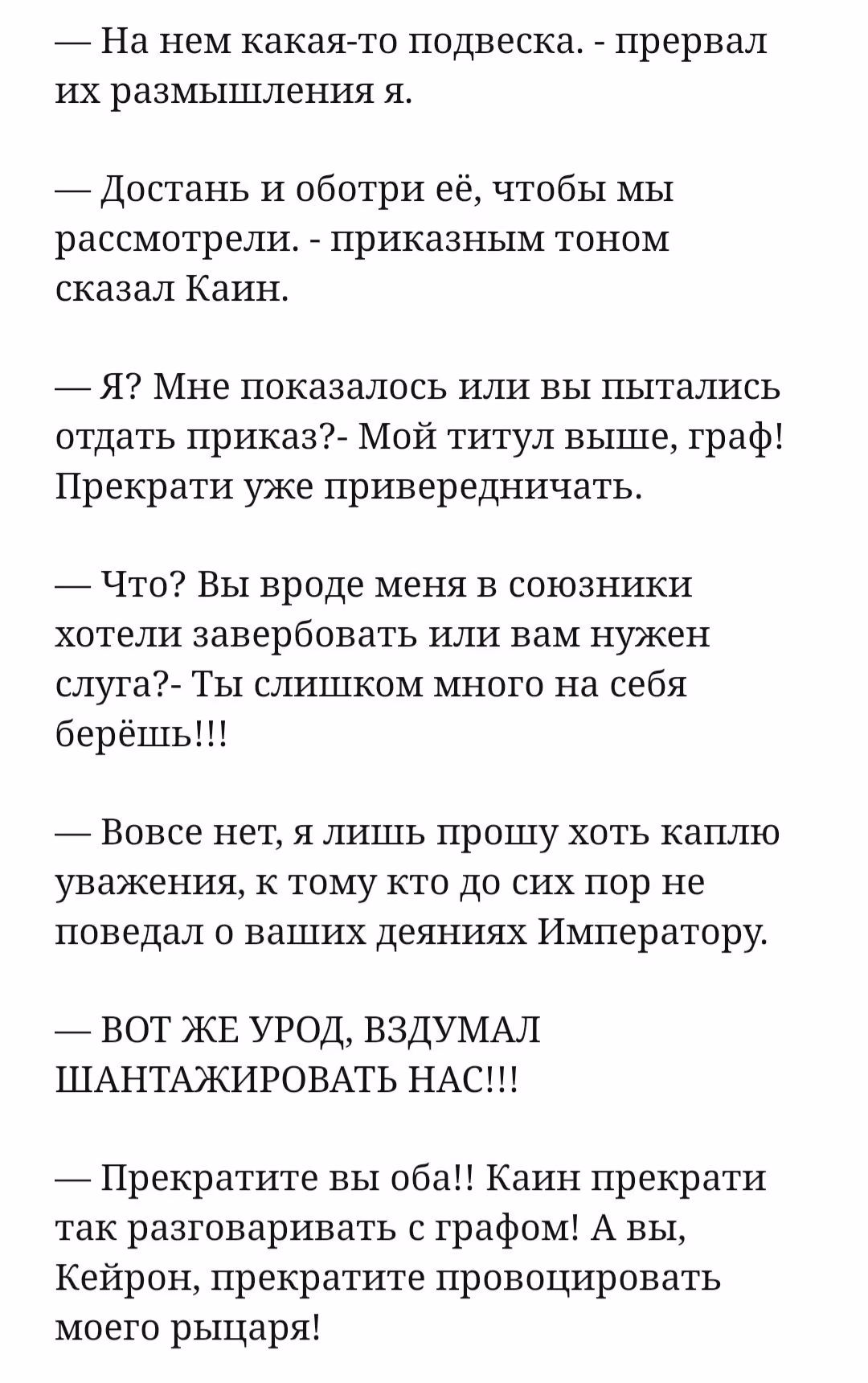 — На нем какая-то подвеска. - прервал их размышления я.

— Достань и оботри её, чтобы мы рассмотрели. - приказным тоном сказал Каин.

— Я? Мне показалось или вы пытались отдать приказ?- Мой титул выше, граф! Прекрати уже привередничать.

— Что? Вы вроде меня в союзники хотели завербовать или вам нужен слуга?- Ты слишком много на себя берёшь!!!

— Вовсе нет, я лишь прошу хоть каплю уважения, к тому кто до сих пор не поведал о ваших деяниях Императору.

— ВОТ ЖЕ УРОД, ВЗДУМАЛ ШАНТАЖИРОВАТЬ НАС!!!

— Прекратите вы оба!! Каин прекрати так разговаривать с графом! А вы, Кейрон, прекратите провоцировать моего рыцаря!